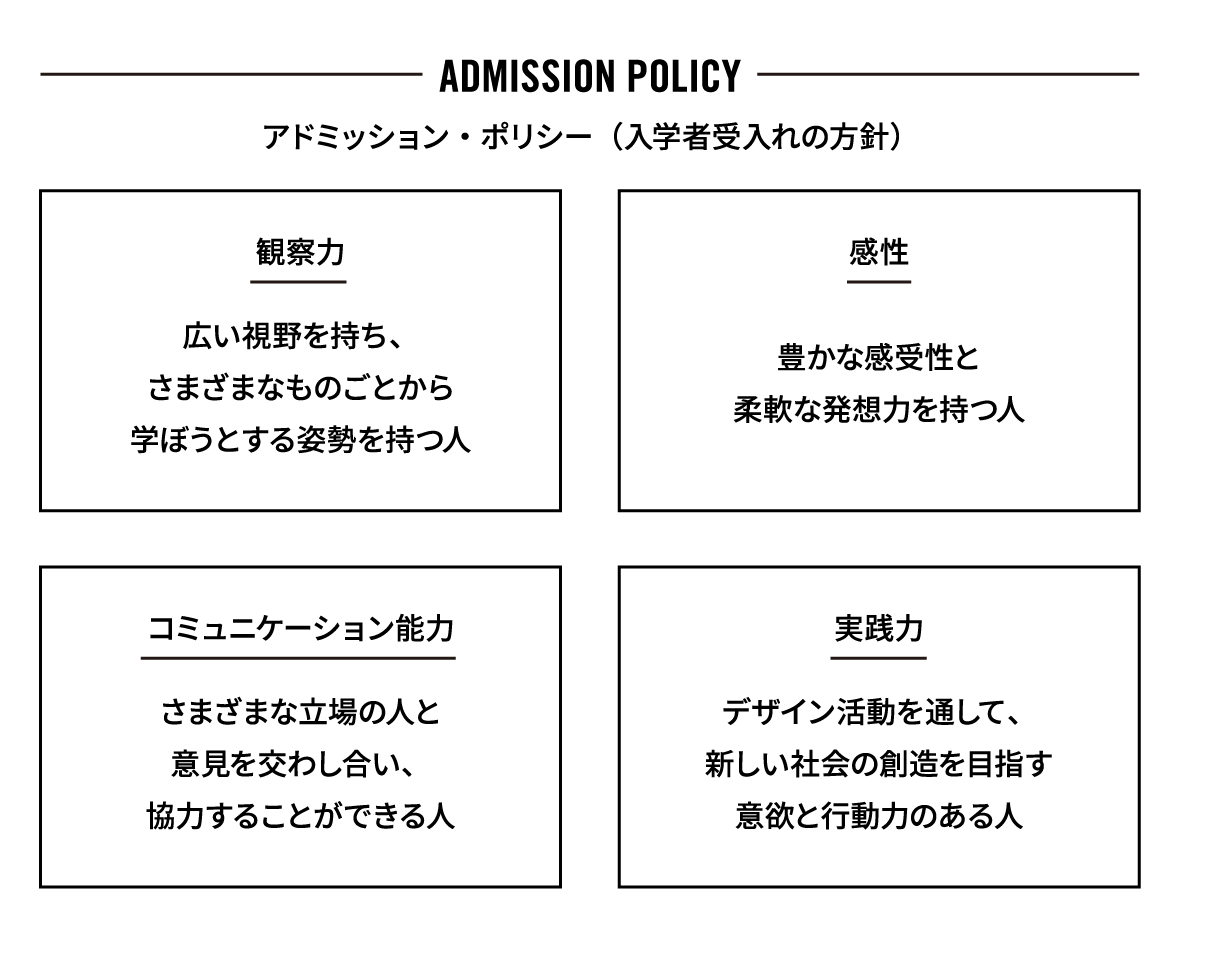 ADMISSION POLICY

アドミッション・ポリシー（入学者受入れの方針）

観察力

広い視野を持ち、
さまざまなものごとから
学ぼうとする姿勢を持つ人

感性

豊かな感受性と
柔軟な発想力を持つ人

コミュニケーション能力

さまざまな立場の人と
意見を交わし合い、
協力することができる人

実践力

デザイン活動を通して、
新しい社会の創造を目指す
意欲と行動力のある人